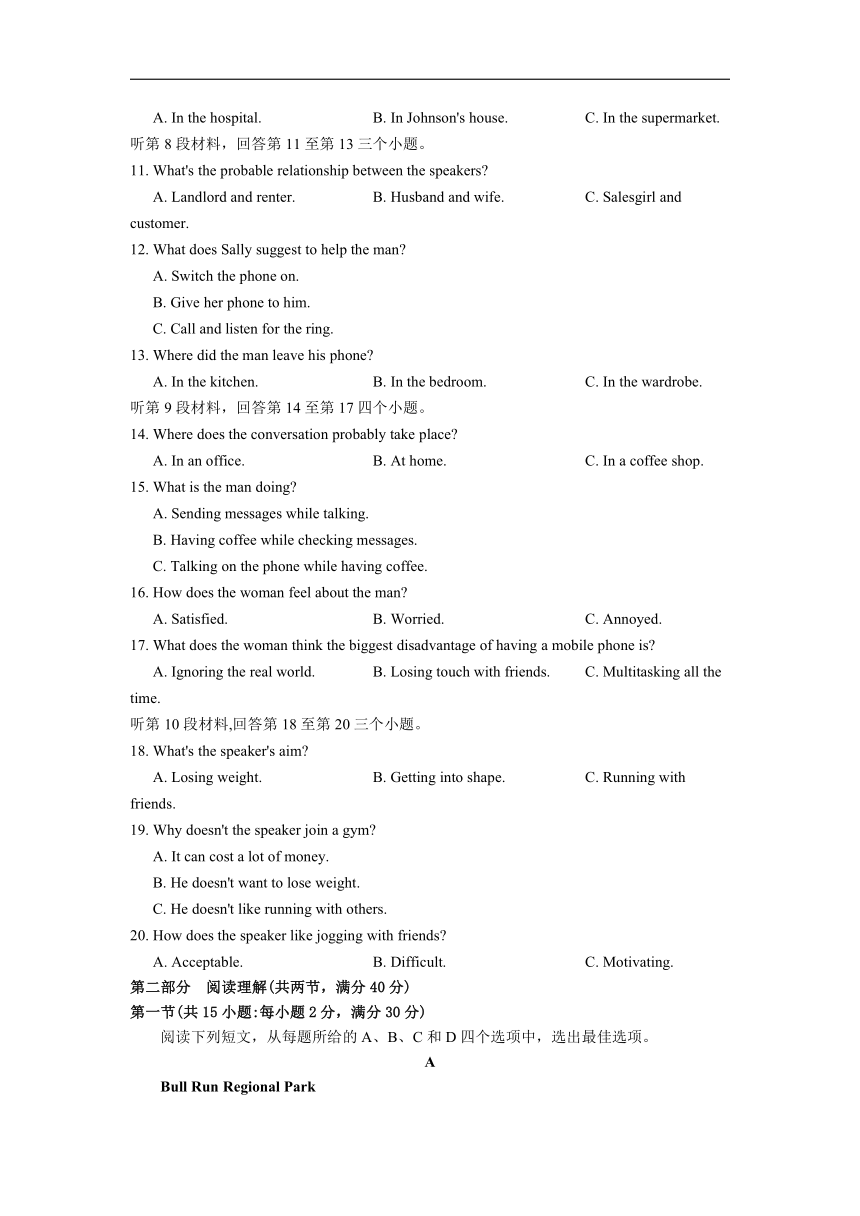 A. In the hospital. B. In Johnson's house. C. In the supermarket.
听第 8 段材料，回答第 11 至第 13 三个小题。
11. What's the probable relationship between the speakers?
A. Landlord and renter. B. Husband and wife. C. Salesgirl and customer.
12. What does Sally suggest to help the man?
A. Switch the phone on.
B. Give her phone to him.
C. Call and listen for the ring.
13. Where did the man leave his phone?
A. In the kitchen. B. In the bedroom. C. In the wardrobe.
听第 9 段材料，回答第 14 至第 17 四个小题。
14. Where does the conversation probably take place?
A. In an office. B. At home. C. In a coffee shop.
15. What is the man doing?
A. Sending messages while talking.
B. Having coffee while checking messages.
C. Talking on the phone while having coffee.
16. How does the woman feel about the man?
A. Satisfied. B. Worried. C. Annoyed.
17. What does the woman think the biggest disadvantage of having a mobile phone is?
A. Ignoring the real world. B. Losing touch with friends. C. Multitasking all the time.
听第 10 段材料,回答第 18 至第 20 三个小题。
18. What's the speaker's aim?
A. Losing weight. B. Getting into shape. C. Running with friends.
19. Why doesn't the speaker join a gym?
A. It can cost a lot of money.
B. He doesn't want to lose weight.
C. He doesn't like running with others.
20. How does the speaker like jogging with friends?
A. Acceptable. B. Difficult. C. Motivating.
第二部分 阅读理解(共两节，满分 40 分)
第一节(共 15 小题:每小题 2 分，满分 30 分)
阅读下列短文，从每题所给的 A、B、C 和 D 四个选项中，选出最佳选项。
A
Bull Run Regional Park